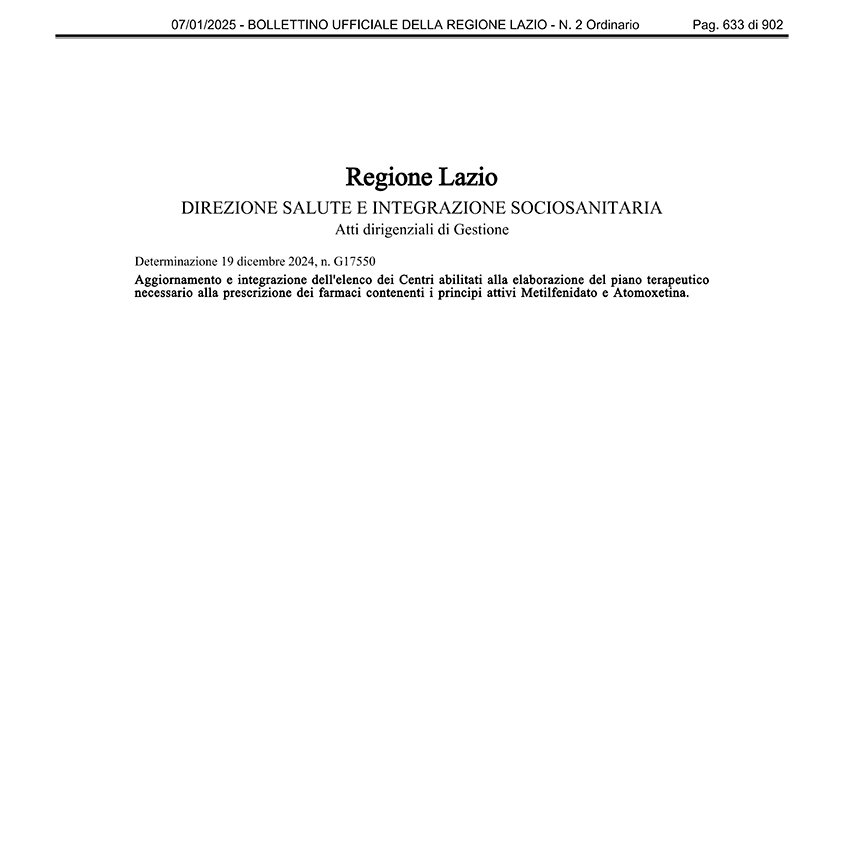 07/01/2025 - BOLLETTINO UFFICIALE DELLA REGIONE LAZIO - N. 2 Ordinario Pag. 633 di 902

Regione Lazio
DIREZIONE SALUTE E INTEGRAZIONE SOCIOSANITARIA
Atti dirigenziali di Gestione

Determinazione 19 dicembre 2024, n. G17550
Aggiornamento e integrazione dell'elenco dei Centri abilitati alla elaborazione del piano terapeutico necessario alla prescrizione dei farmaci contenenti i principi attivi Metilfenidato e Atomoxetina.